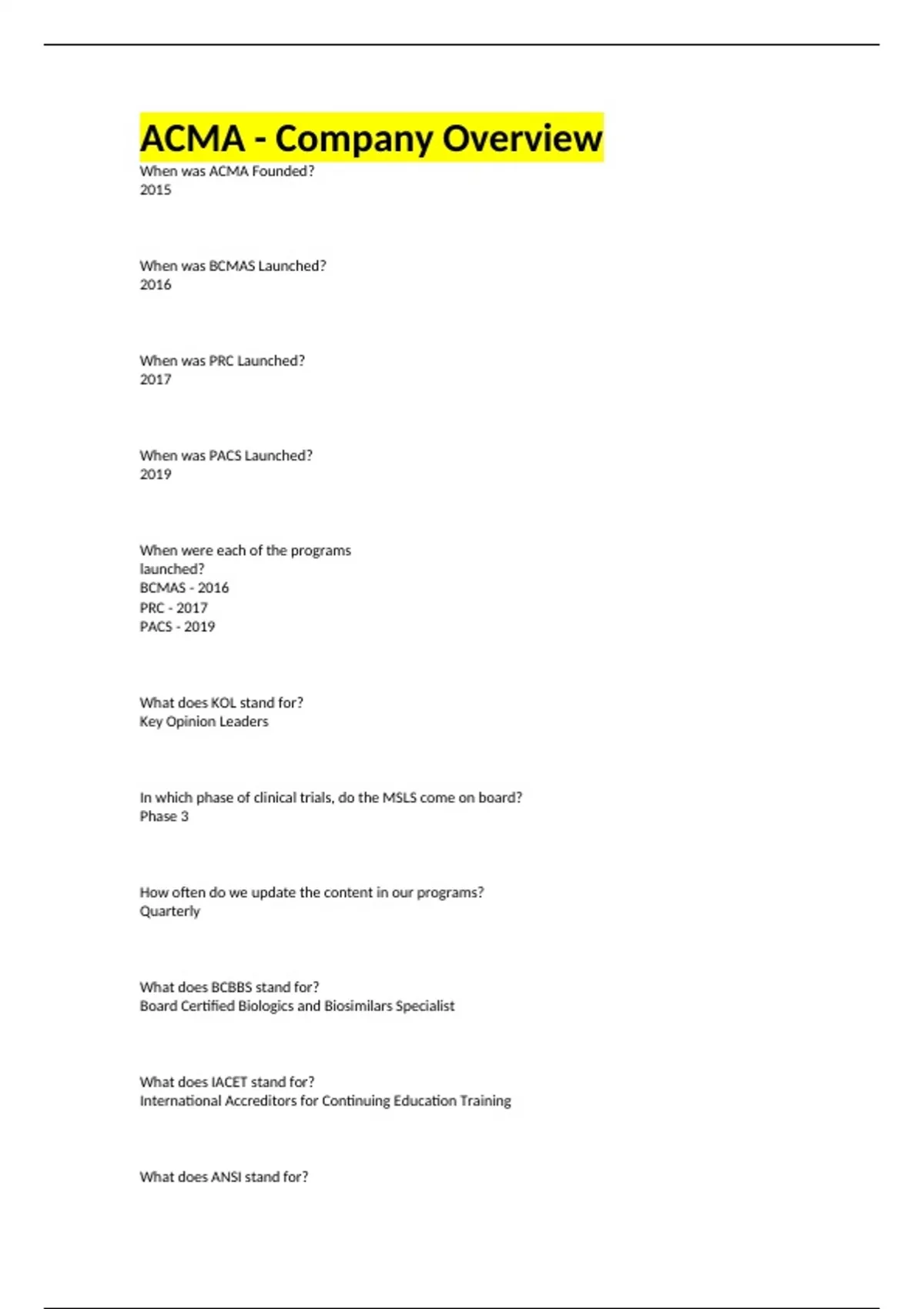 ACMA - Company Overview

When was ACMA Founded?
2015

When was BCMAS Launched?
2016

When was PRC Launched?
2017

When was PACS Launched?
2019

When were each of the programs launched?
BCMAS - 2016
PRC - 2017
PACS - 2019

What does KOL stand for?
Key Opinion Leaders

In which phase of clinical trials, do the MSLS come on board?
Phase 3

How often do we update the content in our programs?
Quarterly

What does BCBBS stand for?
Board Certified Biologics and Biosimilars Specialist

What does IACET stand for?
International Accreditors for Continuing Education Training

What does ANSI stand for?